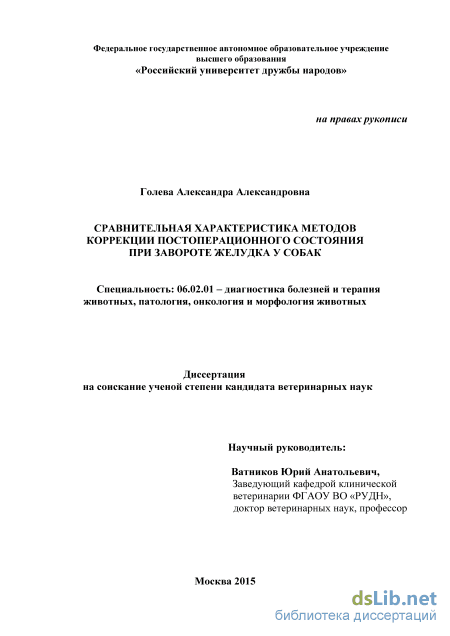 Федеральное государственное автономное образовательное учреждение высшего образования
«Российский университет дружбы народов»

на правах рукописи

Голева Александра Александровна

СРАВНИТЕЛЬНАЯ ХАРАКТЕРИСТИКА МЕТОДОВ КОРРЕКЦИИ ПОСТОПЕРАЦИОННОГО СОСТОЯНИЯ ПРИ ЗАВОРОТЕ ЖЕЛУДКА У СОБАК

Специальность: 06.02.01 – диагностика болезней и терапия животных, патология, онкология и морфология животных

Диссертация
на соискание ученой степени кандидата ветеринарных наук

Научный руководитель:

Ватников Юрий Анатольевич,
Заведующий кафедрой клинической ветеринарии ФГАОУ ВО «РУДН», доктор ветеринарных наук, профессор

Москва 2015

dsLib.net
библиотека диссертаций